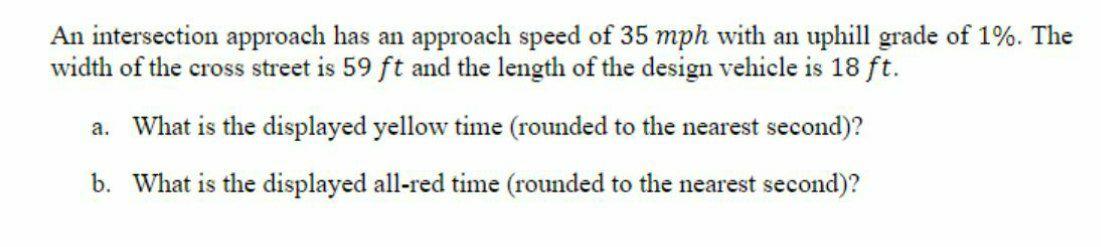 An intersection approach has an approach speed of 35 $mph$ with an uphill grade of 1%. The width of the cross street is 59 $ft$ and the length of the design vehicle is 18 $ft$.

a. What is the displayed yellow time (rounded to the nearest second)?

b. What is the displayed all-red time (rounded to the nearest second)?